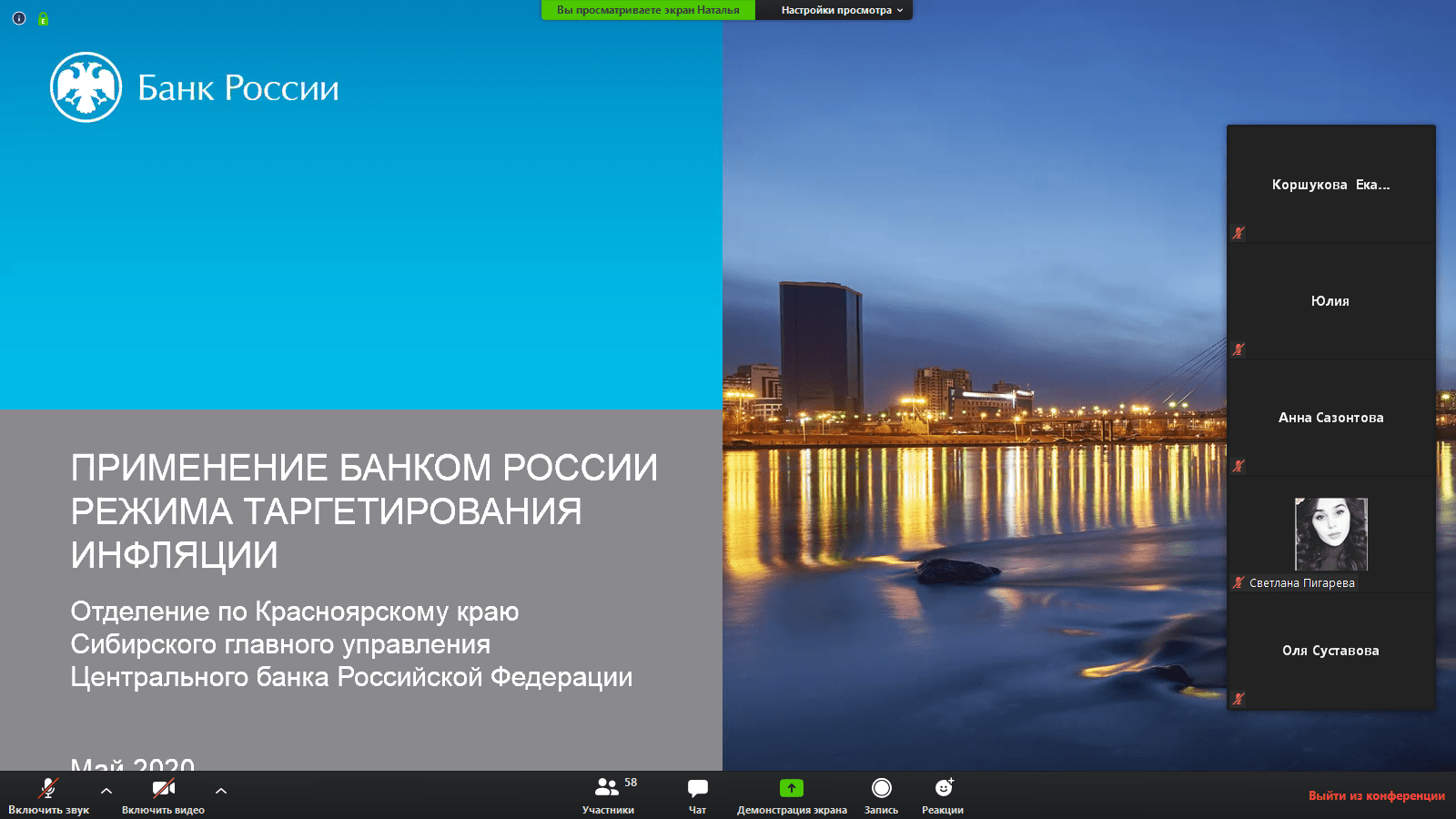 Вы просматриваете экран Наталья
Настройки просмотра

Банк России

ПРИМЕНЕНИЕ БАНКОМ РОССИИ РЕЖИМА ТАРГЕТИРОВАНИЯ ИНФЛЯЦИИ

Отделение по Красноярскому краю
Сибирского главного управления
Центрального банка Российской Федерации

Май 2020

Коршукова Ека...

Юлия

Анна Сазонтова

Светлана Пигарева

Оля Суставова

Включить звук
Включить видео
58
Участники
Чат
Демонстрация экрана
Запись
Реакции
Выйти из конференции